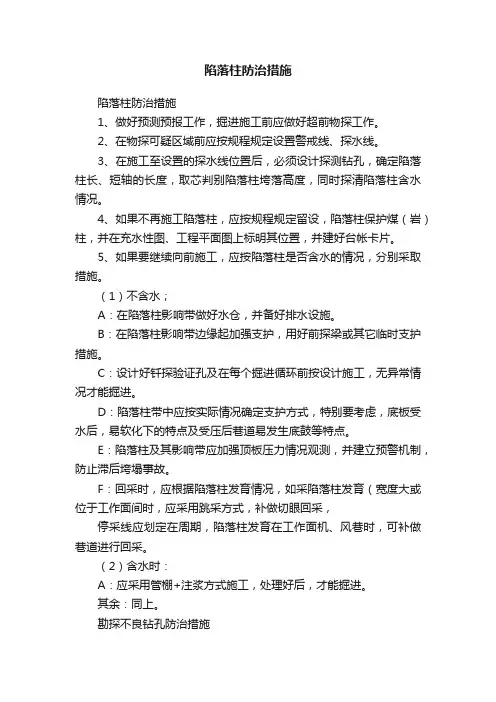 陷落柱防治措施

陷落柱防治措施

1、做好预测预报工作，掘进施工前应做好超前物探工作。

2、在物探可疑区域前应按规程规定设置警戒线、探水线。

3、在施工至设置的探水线位置后，必须设计探测钻孔，确定陷落柱长、短轴的长度，取芯判别陷落柱垮落高度，同时探清陷落柱含水情况。

4、如果不再施工陷落柱，应按规程规定留设，陷落柱保护煤（岩）柱，并在充水性图、工程平面图上标明其位置，并建好台帐卡片。

5、如果要继续向前施工，应按陷落柱是否含水的情况，分别采取措施。

（1）不含水；

A：在陷落柱影响带做好水仓，并备好排水设施。

B：在陷落柱影响带边缘起加强支护，用好前探梁或其它临时支护措施。

C：设计好钎探验证孔及在每个掘进循环前按设计施工，无异常情况才能掘进。

D：陷落柱带中应按实际情况确定支护方式，特别要考虑，底板受水后，易软化下的特点及受压后巷道易发生底鼓等特点。

E：陷落柱及其影响带应加强顶板压力情况观测，并建立预警机制，防止滞后垮塌事故。

F：回采时，应根据陷落柱发育情况，如采陷落柱发育（宽度大或位于工作面间时，应采用跳采方式，补做切眼回采，

停采线应划定在周期，陷落柱发育在工作面机、风巷时，可补做巷道进行回采。

（2）含水时：

A：应采用管棚+注浆方式施工，处理好后，才能掘进。

其余：同上。

勘探不良钻孔防治措施